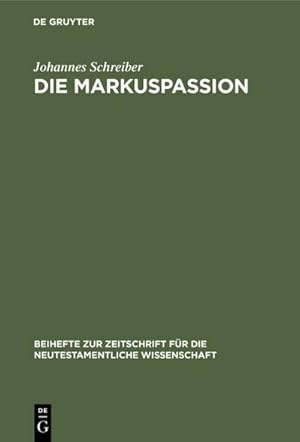 DE GRUYTER

Johannes Schreiber
DIE MARKUSPASSION

BEIHEFTE ZUR ZEITSCHRIFT FÜR DIE NEUTESTAMENTLICHE WISSENSCHAFT

DE
G